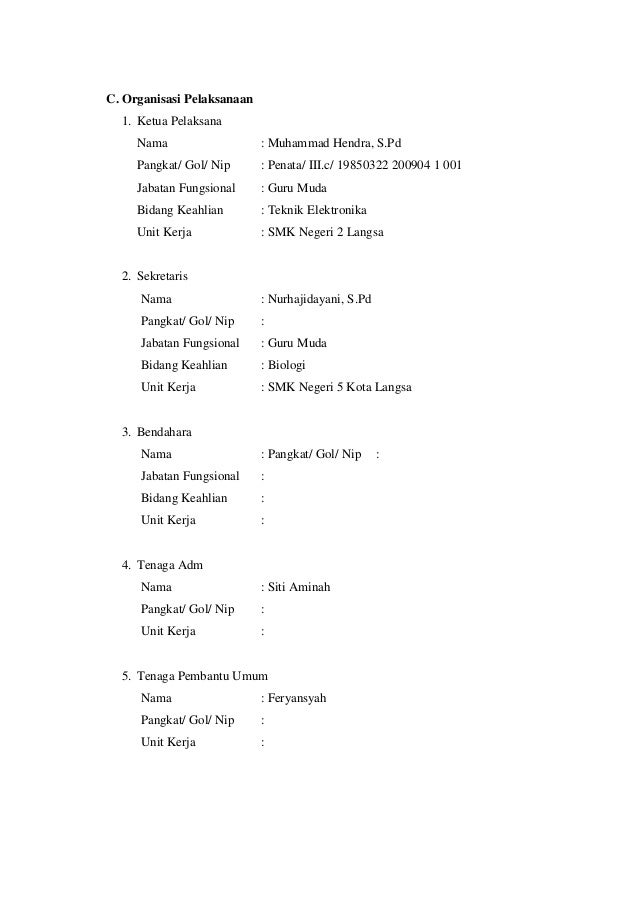 C. Organisasi Pelaksanaan

1. Ketua Pelaksana

Nama : Muhammad Hendra, S.Pd

Pangkat/ Gol/ Nip : Penata/ III.c/ 19850322 200904 1 001

Jabatan Fungsional : Guru Muda

Bidang Keahlian : Teknik Elektronika

Unit Kerja : SMK Negeri 2 Langsa

2. Sekretaris

Nama : Nurhajidayani, S.Pd

Pangkat/ Gol/ Nip :

Jabatan Fungsional : Guru Muda

Bidang Keahlian : Biologi

Unit Kerja : SMK Negeri 5 Kota Langsa

3. Bendahara

Nama : Pangkat/ Gol/ Nip :

Jabatan Fungsional :

Bidang Keahlian :

Unit Kerja :

4. Tenaga Adm

Nama : Siti Aminah

Pangkat/ Gol/ Nip :

Unit Kerja :

5. Tenaga Pembantu Umum

Nama : Feryansyah

Pangkat/ Gol/ Nip :

Unit Kerja :